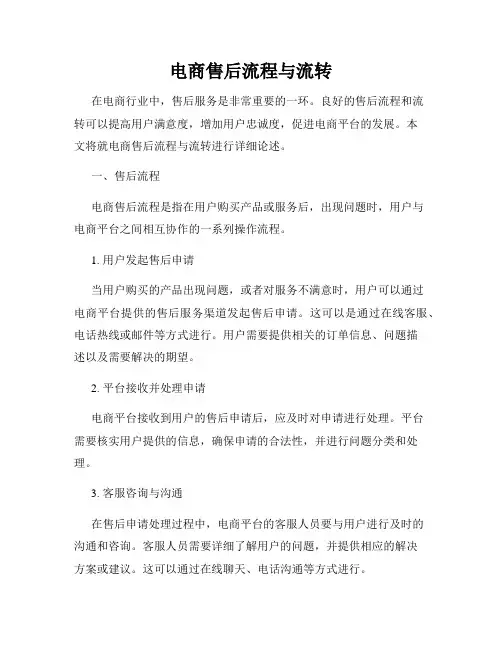 电商售后流程与流转

在电商行业中，售后服务是非常重要的一环。良好的售后流程和流转可以提高用户满意度，增加用户忠诚度，促进电商平台的发展。本文将就电商售后流程与流转进行详细论述。

一、售后流程

电商售后流程是指在用户购买产品或服务后，出现问题时，用户与电商平台之间相互协作的一系列操作流程。

1. 用户发起售后申请

当用户购买的产品出现问题，或者对服务不满意时，用户可以通过电商平台提供的售后服务渠道发起售后申请。这可以是通过在线客服、电话热线或邮件等方式进行。用户需要提供相关的订单信息、问题描述以及需要解决的期望。

2. 平台接收并处理申请

电商平台接收到用户的售后申请后，应及时对申请进行处理。平台需要核实用户提供的信息，确保申请的合法性，并进行问题分类和处理。

3. 客服咨询与沟通

在售后申请处理过程中，电商平台的客服人员要与用户进行及时的沟通和咨询。客服人员需要详细了解用户的问题，并提供相应的解决方案或建议。这可以通过在线聊天、电话沟通等方式进行。